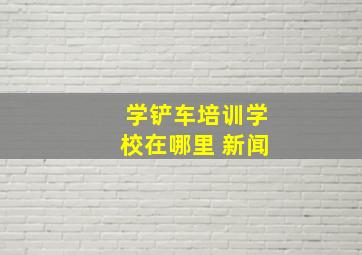 学铲车培训学校在哪里 新闻